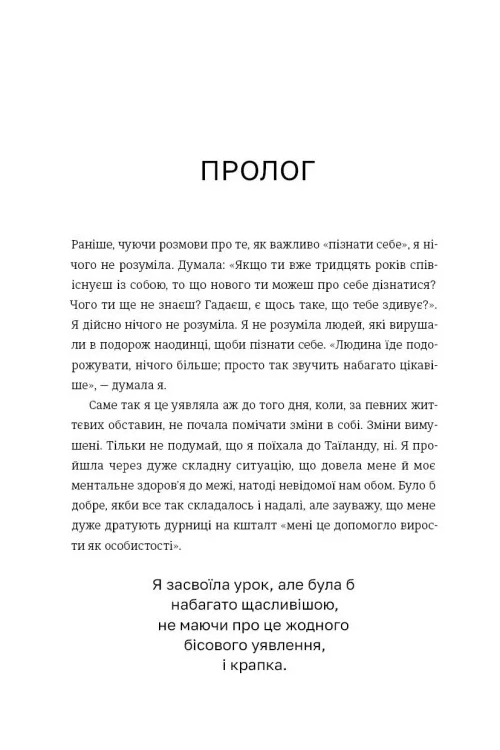 ПРОЛОГ

Раніше, чуючи розмови про те, як важливо «пізнати себе», я нічого не розуміла. Думала: «Якщо ти вже тридцять років співіснуєш із собою, то що нового ти можеш про себе дізнатися? Чого ти ще не знаєш? Гадаєш, є щось таке, що тебе здивує?». Я дійсно нічого не розуміла. Я не розуміла людей, які вирушали в подорож наодинці, щоби пізнати себе. «Людина їде подорожувати, нічого більше; просто так звучить набагато цікавіше», — думала я.

Саме так я це уявляла аж до того дня, коли, за певних життєвих обставин, не почала помічати зміни в собі. Зміни вимушені. Тільки не подумай, що я поїхала до Таїланду, ні. Я пройшла через дуже складну ситуацію, що довела мене й моє ментальне здоров'я до межі, натоді невідомої нам обом. Було б добре, якби все так складалось і надалі, але зауважу, що мене дуже дратують дурниці на кшталт «мені це допомогло вирости як особистості».

Я засвоїла урок, але була б набагато щасливішою, не маючи про це жодного бісового уявлення, і крапка.